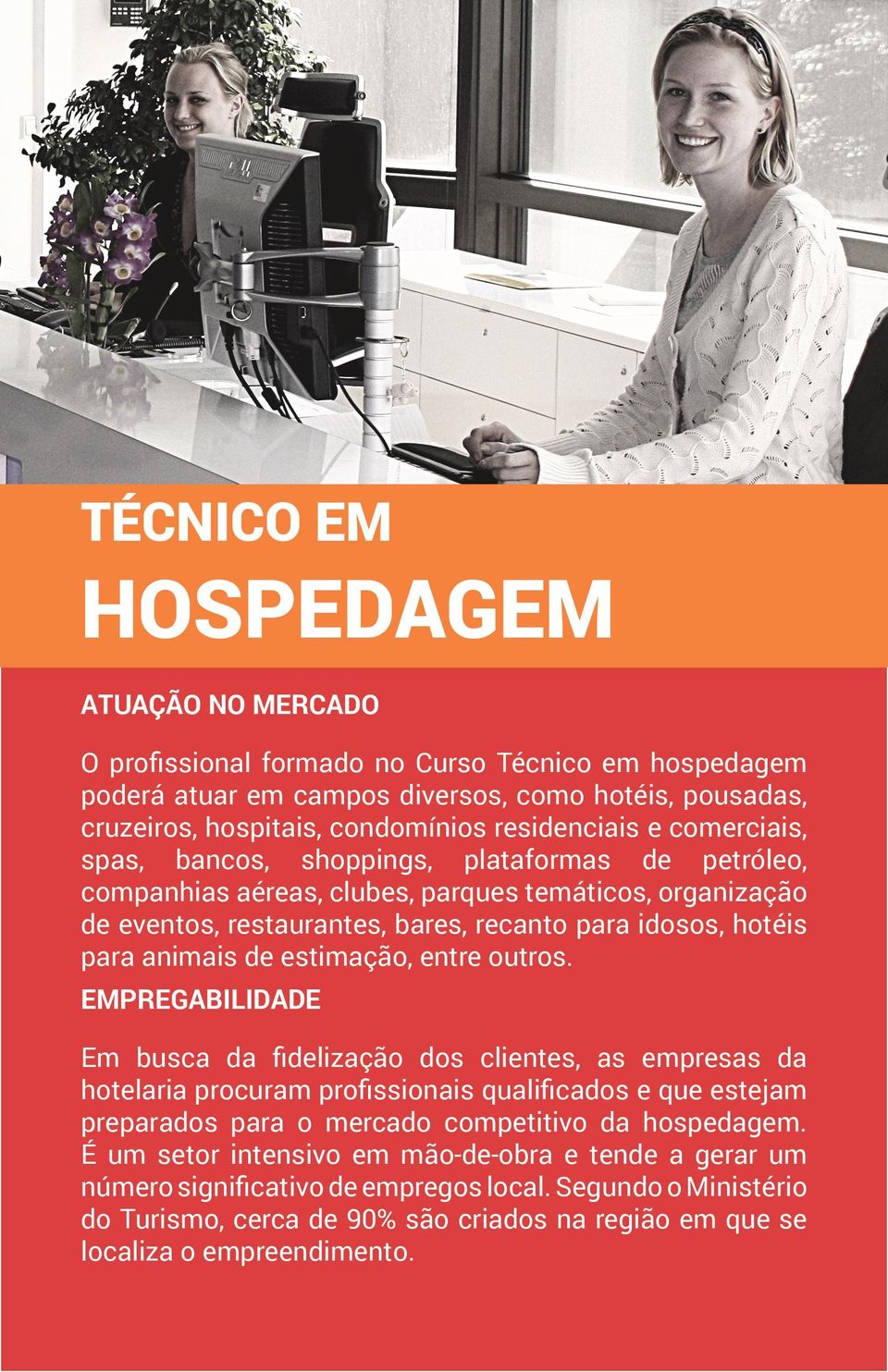 TÉCNICO EM
HOSPEDAGEM

ATUAÇÃO NO MERCADO

O profissional formado no Curso Técnico em hospedagem poderá atuar em campos diversos, como hotéis, pousadas, cruzeiros, hospitais, condomínios residenciais e comerciais, spas, bancos, shoppings, plataformas de petróleo, companhias aéreas, clubes, parques temáticos, organização de eventos, restaurantes, bares, recanto para idosos, hotéis para animais de estimação, entre outros.

EMPREGABILIDADE

Em busca da fidelização dos clientes, as empresas da hotelaria procuram profissionais qualificados e que estejam preparados para o mercado competitivo da hospedagem. É um setor intensivo em mão-de-obra e tende a gerar um número significativo de empregos local. Segundo o Ministério do Turismo, cerca de 90% são criados na região em que se localiza o empreendimento.